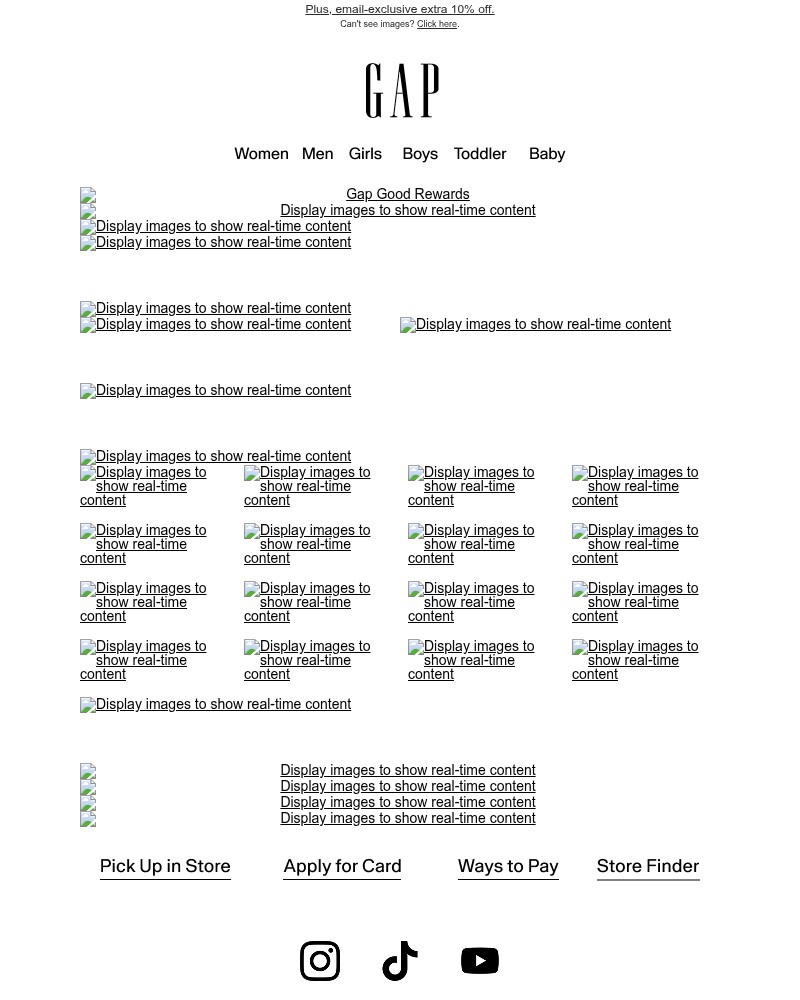 Plus, email-exclusive extra 10% off.
Can't see images? Click here.

GAP

Women Men Girls Boys Toddler Baby

Gap Good Rewards
Display images to show real-time content
Display images to show real-time content
Display images to show real-time content

Display images to show real-time content
Display images to show real-time content
Display images to show real-time content

Display images to show real-time content

Display images to show real-time content
Display images to show real-time content
Display images to show real-time content
Display images to show real-time content
Display images to show real-time content
Display images to show real-time content
Display images to show real-time content
Display images to show real-time content
Display images to show real-time content
Display images to show real-time content
Display images to show real-time content
Display images to show real-time content
Display images to show real-time content
Display images to show real-time content
Display images to show real-time content
Display images to show real-time content
Display images to show real-time content
Display images to show real-time content

Display images to show real-time content
Display images to show real-time content
Display images to show real-time content
Display images to show real-time content

Pick Up in Store Apply for Card Ways to Pay Store Finder